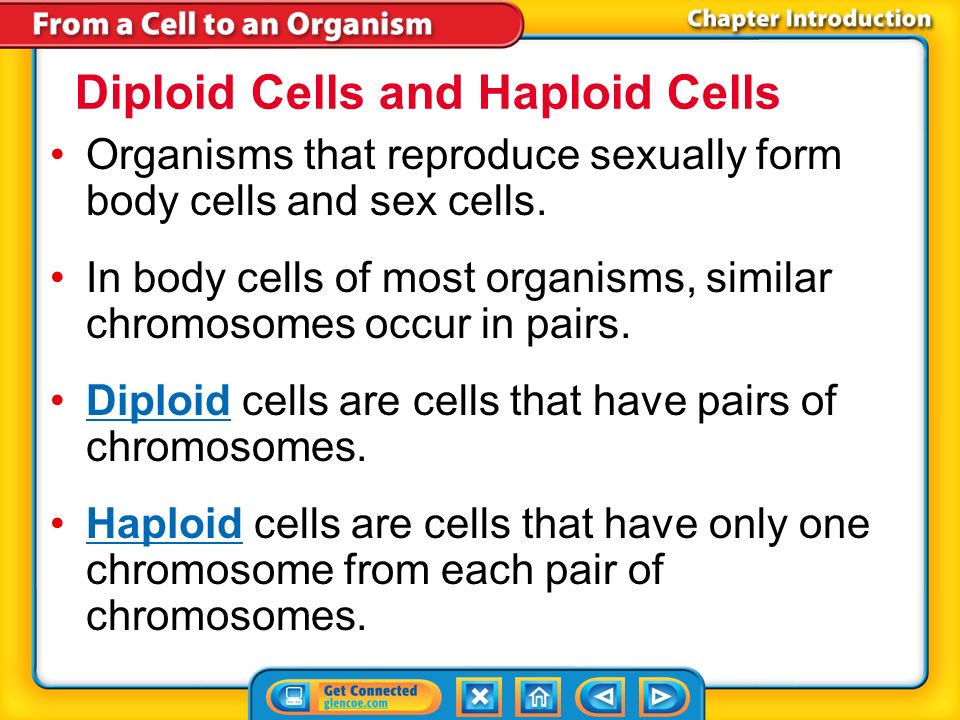 From a Cell to an Organism

Chapter Introduction

Diploid Cells and Haploid Cells

• Organisms that reproduce sexually form body cells and sex cells.

• In body cells of most organisms, similar chromosomes occur in pairs.

• Diploid cells are cells that have pairs of chromosomes.

• Haploid cells are cells that have only one chromosome from each pair of chromosomes.

Get Connected glencoe.com